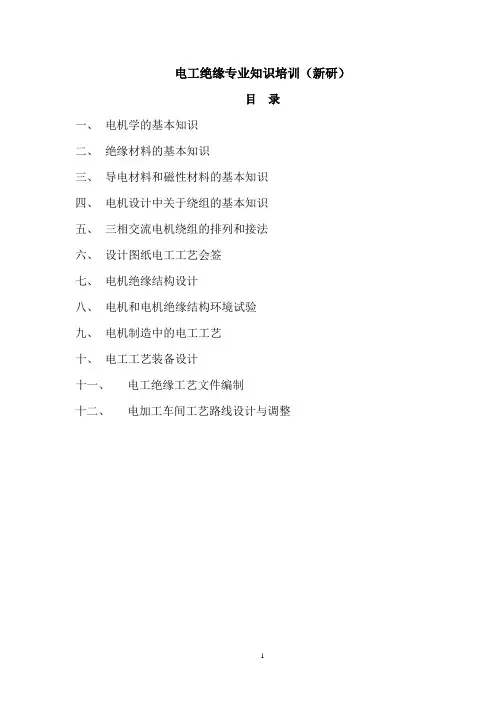 电工绝缘专业知识培训（新研）

目 录

一、 电机学的基本知识

二、 绝缘材料的基本知识

三、 导电材料和磁性材料的基本知识

四、 电机设计中关于绕组的基本知识

五、 三相交流电机绕组的排列和接法

六、 设计图纸电工工艺会签

七、 电机绝缘结构设计

八、 电机和电机绝缘结构环境试验

九、 电机制造中的电工工艺

十、 电工工艺装备设计

十一、 电工绝缘工艺文件编制

十二、 电加工车间工艺路线设计与调整

1